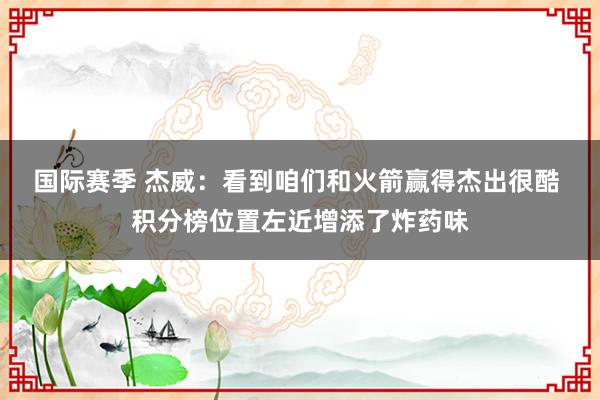 国际赛季 杰威：看到咱们和火箭赢得杰出很酷 积分榜位置左近增添了炸药味